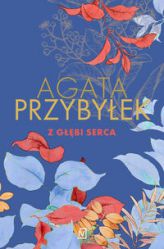 AGATA PRZYBYŁEK

Z GŁĘBI SERCA

N